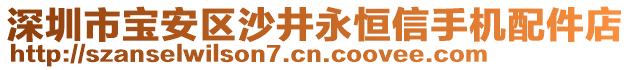 深圳市宝安区沙井永恒信手机配件店
http://szanselwilson7.cn.coovee.com